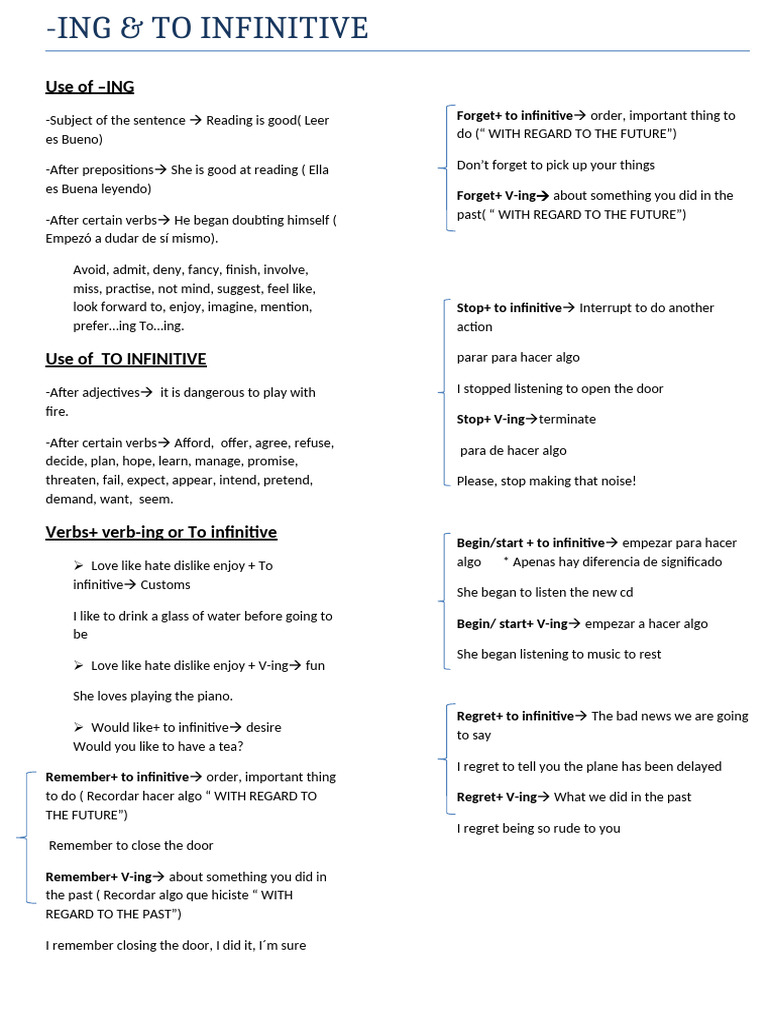 -ING & TO INFINITIVE

Use of –ING

-Subject of the sentence → Reading is good( Leer es Bueno)

-After prepositions→ She is good at reading ( Ella es Buena leyendo)

-After certain verbs→ He began doubting himself ( Empezó a dudar de sí mismo).

Avoid, admit, deny, fancy, finish, involve, miss, practise, not mind, suggest, feel like, look forward to, enjoy, imagine, mention, prefer…ing To…ing.

Use of TO INFINITIVE

-After adjectives→ it is dangerous to play with fire.

-After certain verbs→ Afford, offer, agree, refuse, decide, plan, hope, learn, manage, promise, threaten, fail, expect, appear, intend, pretend, demand, want, seem.

Verbs+ verb-ing or To infinitive

➢ Love like hate dislike enjoy + To infinitive→ Customs

I like to drink a glass of water before going to be

➢ Love like hate dislike enjoy + V-ing→ fun

She loves playing the piano.

➢ Would like+ to infinitive→ desire
Would you like to have a tea?

Remember+ to infinitive→ order, important thing to do ( Recordar hacer algo " WITH REGARD TO THE FUTURE")

Remember to close the door

Remember+ V-ing→ about something you did in the past ( Recordar algo que hiciste " WITH REGARD TO THE PAST")

I remember closing the door, I did it, I´m sure

Forget+ to infinitive→ order, important thing to do (" WITH REGARD TO THE FUTURE")

Don't forget to pick up your things

Forget+ V-ing→ about something you did in the past( " WITH REGARD TO THE FUTURE")

Stop+ to infinitive→ Interrupt to do another action

parar para hacer algo

I stopped listening to open the door

Stop+ V-ing→terminate

para de hacer algo

Please, stop making that noise!

Begin/start + to infinitive→ empezar para hacer algo * Apenas hay diferencia de significado

She began to listen the new cd

Begin/ start+ V-ing→ empezar a hacer algo

She began listening to music to rest

Regret+ to infinitive→ The bad news we are going to say

I regret to tell you the plane has been delayed

Regret+ V-ing→ What we did in the past

I regret being so rude to you